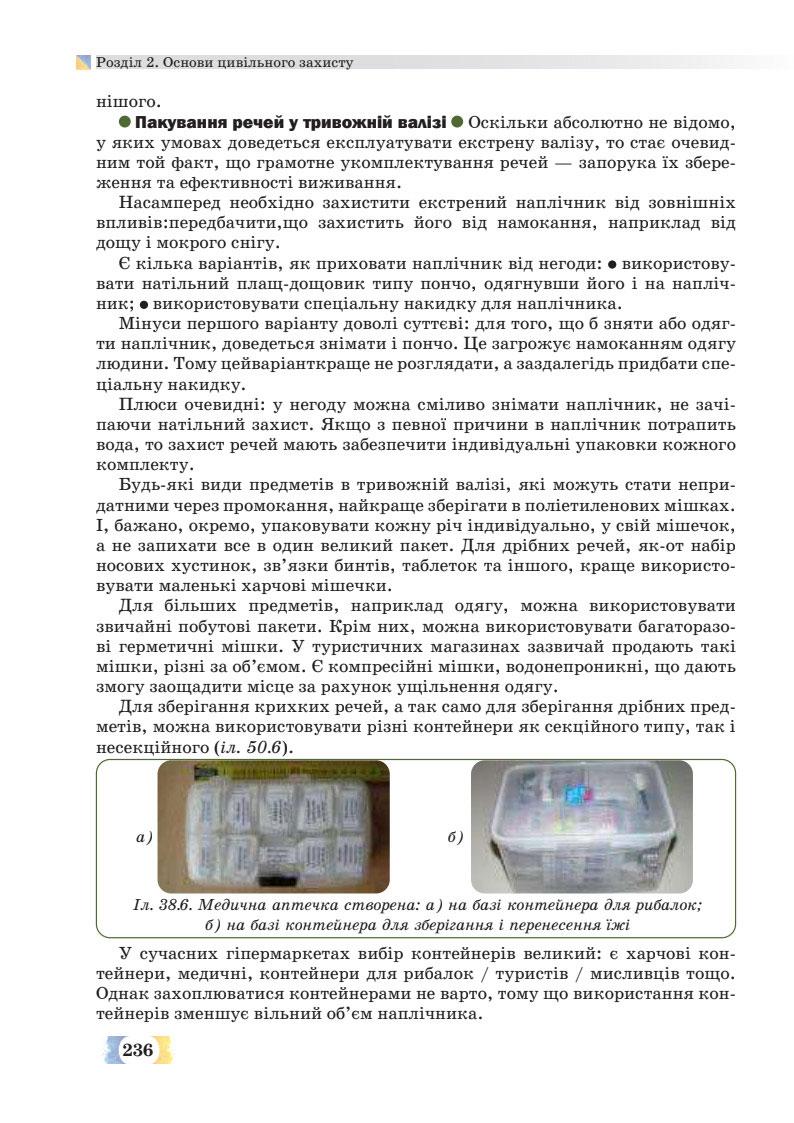 Розділ 2. Основи цивільного захисту

нішого.

● Пакування речей у тривожній валізі ● Оскільки абсолютно не відомо, у яких умовах доведеться експлуатувати екстрену валізу, то стає очевидним той факт, що грамотне укомплектування речей — запорука їх збереження та ефективності виживання.

Насамперед необхідно захистити екстрений наплічник від зовнішніх впливів:передбачити,що захистить його від намокання, наприклад від дощу і мокрого снігу.

Є кілька варіантів, як приховати наплічник від негоди: ● використовувати натільний плащ-дощовик типу пончо, одягнувши його і на наплічник; ● використовувати спеціальну накидку для наплічника.

Мінуси першого варіанту доволі суттєві: для того, що б зняти або одягти наплічник, доведеться знімати і пончо. Це загрожує намоканням одягу людини. Тому цейваріанткраще не розглядати, а заздалегідь придбати спеціальну накидку.

Плюси очевидні: у негоду можна сміливо знімати наплічник, не зачіпаючи натільний захист. Якщо з певної причини в наплічник потрапить вода, то захист речей мають забезпечити індивідуальні упаковки кожного комплекту.

Будь-які види предметів в тривожній валізі, які можуть стати непридатними через промокання, найкраще зберігати в поліетиленових мішках. І, бажано, окремо, упаковувати кожну річ індивідуально, у свій мішечок, а не запихати все в один великий пакет. Для дрібних речей, як-от набір носових хустинок, зв'язки бинтів, таблеток та іншого, краще використовувати маленькі харчові мішечки.

Для більших предметів, наприклад одягу, можна використовувати звичайні побутові пакети. Крім них, можна використовувати багаторазові герметичні мішки. У туристичних магазинах зазвичай продають такі мішки, різні за об'ємом. Є компресійні мішки, водонепроникні, що дають змогу заощадити місце за рахунок ущільнення одягу.

Для зберігання крихких речей, а так само для зберігання дрібних предметів, можна використовувати різні контейнери як секційного типу, так і несекційного (іл. 50.6).

а)

б)

Іл. 38.6. Медична аптечка створена: а) на базі контейнера для рибалок; б) на базі контейнера для зберігання і перенесення їжі

У сучасних гіпермаркетах вибір контейнерів великий: є харчові контейнери, медичні, контейнери для рибалок / туристів / мисливців тощо. Однак захоплюватися контейнерами не варто, тому що використання контейнерів зменшує вільний об'єм наплічника.

236